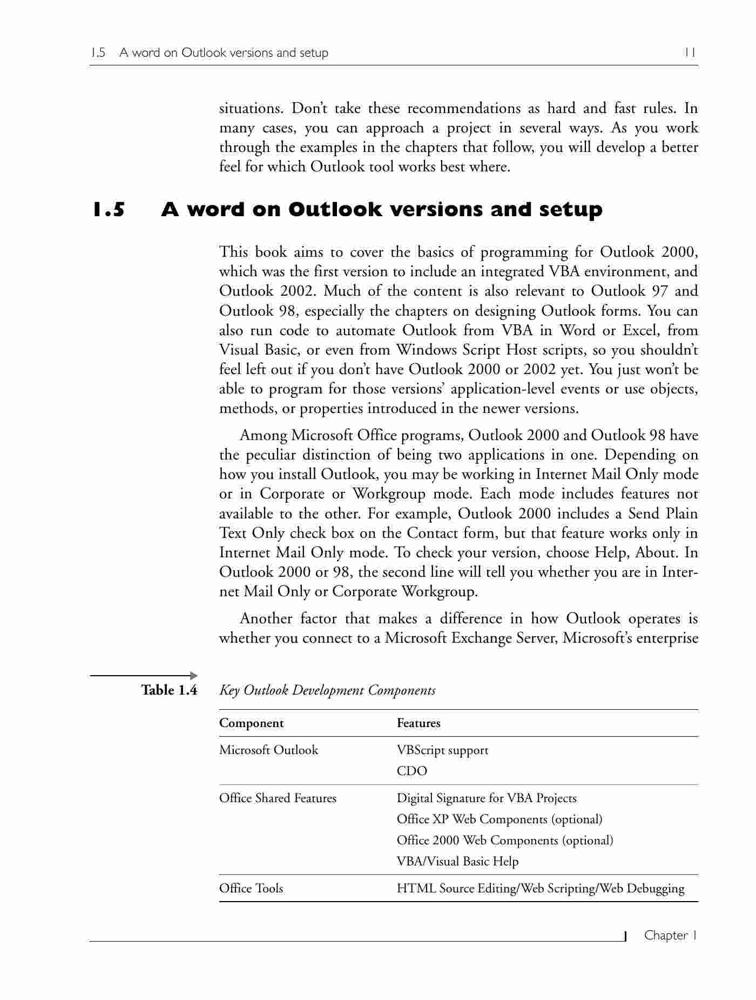 1.5 A word on Outlook versions and setup 11

situations. Don't take these recommendations as hard and fast rules. In many cases, you can approach a project in several ways. As you work through the examples in the chapters that follow, you will develop a better feel for which Outlook tool works best where.

1.5 A word on Outlook versions and setup

This book aims to cover the basics of programming for Outlook 2000, which was the first version to include an integrated VBA environment, and Outlook 2002. Much of the content is also relevant to Outlook 97 and Outlook 98, especially the chapters on designing Outlook forms. You can also run code to automate Outlook from VBA in Word or Excel, from Visual Basic, or even from Windows Script Host scripts, so you shouldn't feel left out if you don't have Outlook 2000 or 2002 yet. You just won't be able to program for those versions' application-level events or use objects, methods, or properties introduced in the newer versions.

Among Microsoft Office programs, Outlook 2000 and Outlook 98 have the peculiar distinction of being two applications in one. Depending on how you install Outlook, you may be working in Internet Mail Only mode or in Corporate or Workgroup mode. Each mode includes features not available to the other. For example, Outlook 2000 includes a Send Plain Text Only check box on the Contact form, but that feature works only in Internet Mail Only mode. To check your version, choose Help, About. In Outlook 2000 or 98, the second line will tell you whether you are in Internet Mail Only or Corporate Workgroup.

Another factor that makes a difference in how Outlook operates is whether you connect to a Microsoft Exchange Server, Microsoft's enterprise

Table 1.4 Key Outlook Development Components

| Component | Features |
|---|---|
| Microsoft Outlook | VBScript support<br>CDO |
| Office Shared Features | Digital Signature for VBA Projects<br>Office XP Web Components (optional)<br>Office 2000 Web Components (optional)<br>VBA/Visual Basic Help |
| Office Tools | HTML Source Editing/Web Scripting/Web Debugging |

Chapter 1